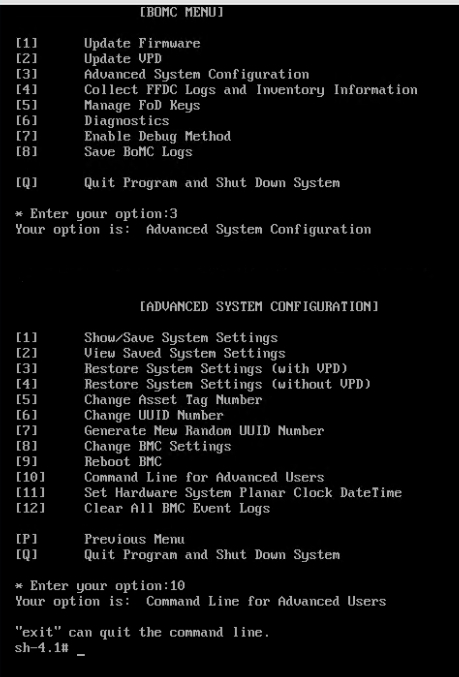 [BOMC MENU]

[1] Update Firmware
[2] Update VPD
[3] Advanced System Configuration
[4] Collect FFDC Logs and Inventory Information
[5] Manage FoD Keys
[6] Diagnostics
[7] Enable Debug Method
[8] Save BoMC Logs

[Q] Quit Program and Shut Down System

* Enter your option:3
Your option is: Advanced System Configuration

[ADVANCED SYSTEM CONFIGURATION]

[1] Show/Save System Settings
[2] View Saved System Settings
[3] Restore System Settings (with VPD)
[4] Restore System Settings (without VPD)
[5] Change Asset Tag Number
[6] Change UUID Number
[7] Generate New Random UUID Number
[8] Change BMC Settings
[9] Reboot BMC
[10] Command Line for Advanced Users
[11] Set Hardware System Planar Clock DateTime
[12] Clear All BMC Event Logs

[P] Previous Menu
[Q] Quit Program and Shut Down System

* Enter your option:10
Your option is: Command Line for Advanced Users

"exit" can quit the command line.
sh-4.1# _